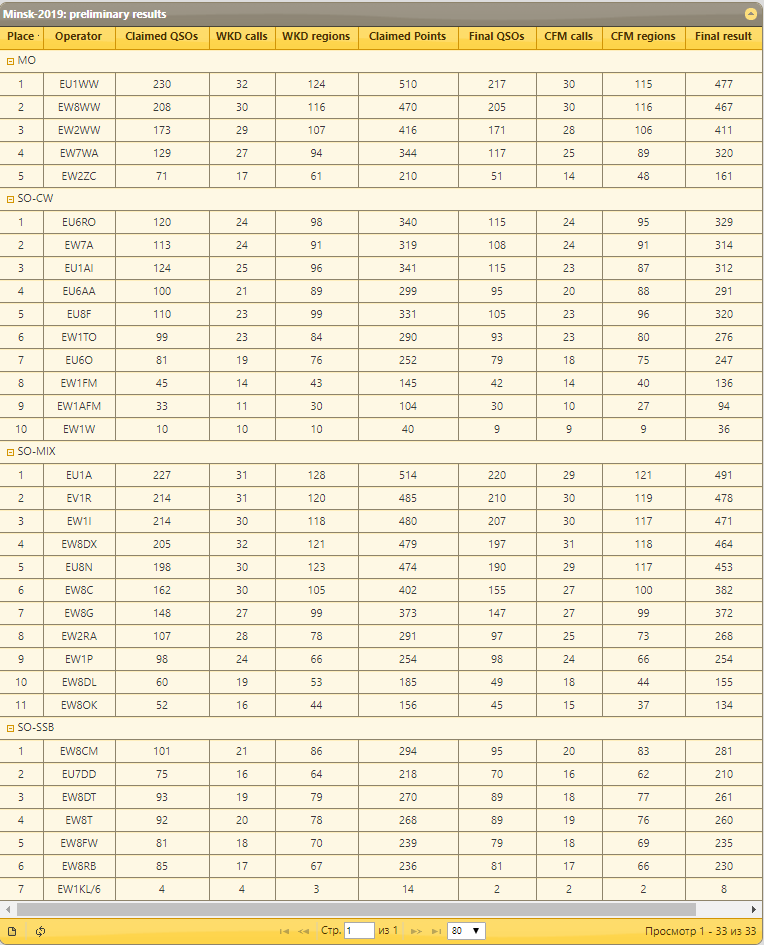 Minsk-2019: preliminary results

| Place | Operator | Claimed QSOs | WKD calls | WKD regions | Claimed Points | Final QSOs | CFM calls | CFM regions | Final result |
|---|---|---|---|---|---|---|---|---|---|
| MO | | | | | | | | | |
| 1 | EU1WW | 230 | 32 | 124 | 510 | 217 | 30 | 115 | 477 |
| 2 | EW8WW | 208 | 30 | 116 | 470 | 205 | 30 | 116 | 467 |
| 3 | EW2WW | 173 | 29 | 107 | 416 | 171 | 28 | 106 | 411 |
| 4 | EW7WA | 129 | 27 | 94 | 344 | 117 | 25 | 89 | 320 |
| 5 | EW2ZC | 71 | 17 | 61 | 210 | 51 | 14 | 48 | 161 |
| SO-CW | | | | | | | | | |
| 1 | EU6RO | 120 | 24 | 98 | 340 | 115 | 24 | 95 | 329 |
| 2 | EW7A | 113 | 24 | 91 | 319 | 108 | 24 | 91 | 314 |
| 3 | EU1AI | 124 | 25 | 96 | 341 | 115 | 23 | 87 | 312 |
| 4 | EU6AA | 100 | 21 | 89 | 299 | 95 | 20 | 88 | 291 |
| 5 | EU8F | 110 | 23 | 99 | 331 | 105 | 23 | 96 | 320 |
| 6 | EW1TO | 99 | 23 | 84 | 290 | 93 | 23 | 80 | 276 |
| 7 | EU6O | 81 | 19 | 76 | 252 | 79 | 18 | 75 | 247 |
| 8 | EW1FM | 45 | 14 | 43 | 145 | 42 | 14 | 40 | 136 |
| 9 | EW1AFM | 33 | 11 | 30 | 104 | 30 | 10 | 27 | 94 |
| 10 | EW1W | 10 | 10 | 10 | 40 | 9 | 9 | 9 | 36 |
| SO-MIX | | | | | | | | | |
| 1 | EU1A | 227 | 31 | 128 | 514 | 220 | 29 | 121 | 491 |
| 2 | EV1R | 214 | 31 | 120 | 485 | 210 | 30 | 119 | 478 |
| 3 | EW1I | 214 | 30 | 118 | 480 | 207 | 30 | 117 | 471 |
| 4 | EW8DX | 205 | 32 | 121 | 479 | 197 | 31 | 118 | 464 |
| 5 | EU8N | 198 | 30 | 123 | 474 | 190 | 29 | 117 | 453 |
| 6 | EW8C | 162 | 30 | 105 | 402 | 155 | 27 | 100 | 382 |
| 7 | EW8G | 148 | 27 | 99 | 373 | 147 | 27 | 99 | 372 |
| 8 | EW2RA | 107 | 28 | 78 | 291 | 97 | 25 | 73 | 268 |
| 9 | EW1P | 98 | 24 | 66 | 254 | 98 | 24 | 66 | 254 |
| 10 | EW8DL | 60 | 19 | 53 | 185 | 49 | 18 | 44 | 155 |
| 11 | EW8OK | 52 | 16 | 44 | 156 | 45 | 15 | 37 | 134 |
| SO-SSB | | | | | | | | | |
| 1 | EW8CM | 101 | 21 | 86 | 294 | 95 | 20 | 83 | 281 |
| 2 | EU7DD | 75 | 16 | 64 | 218 | 70 | 16 | 62 | 210 |
| 3 | EW8DT | 93 | 19 | 79 | 270 | 89 | 18 | 77 | 261 |
| 4 | EW8T | 92 | 20 | 78 | 268 | 89 | 19 | 76 | 260 |
| 5 | EW8FW | 81 | 18 | 70 | 239 | 79 | 18 | 69 | 235 |
| 6 | EW8RB | 85 | 17 | 67 | 236 | 81 | 17 | 66 | 230 |
| 7 | EW1KL/6 | 4 | 4 | 3 | 14 | 2 | 2 | 2 | 8 |

Стр. 1 из 1 80 Просмотр 1 - 33 из 33